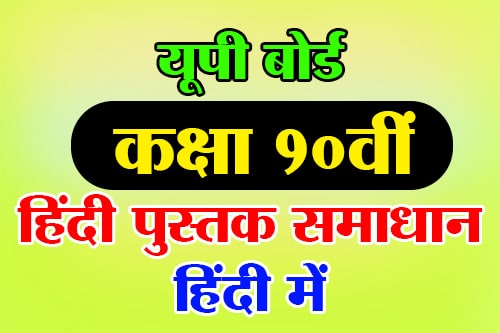 यूपी बोर्ड

कक्षा १०वीं

हिंदी पुस्तक समाधान

हिंदी में